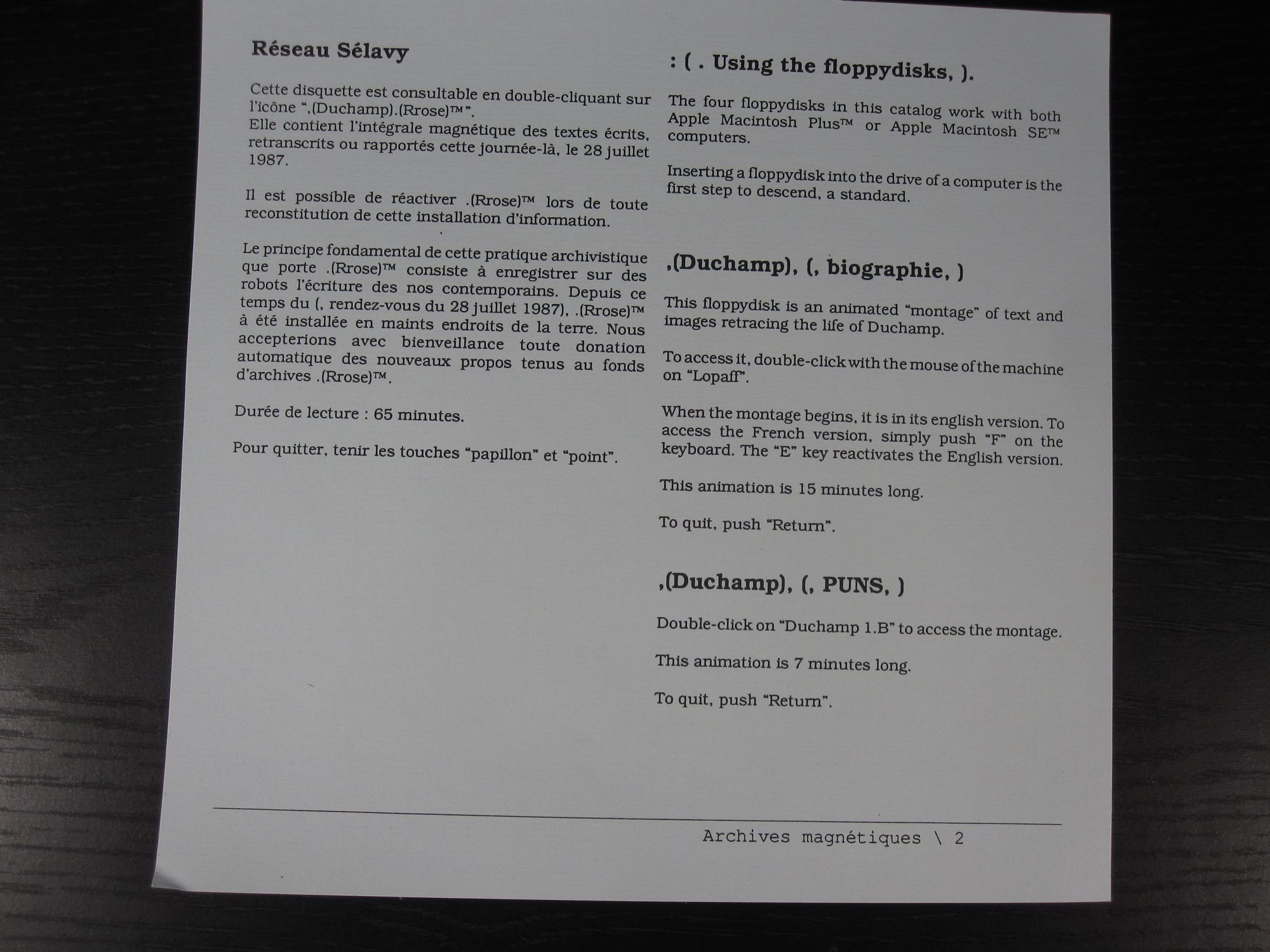 Réseau Sélavy

Cette disquette est consultable en double-cliquant sur l'icône ",(Duchamp).(Rrose)™".
Elle contient l'intégrale magnétique des textes écrits, retranscrits ou rapportés cette journée-là, le 28 juillet 1987.

Il est possible de réactiver .(Rrose)™ lors de toute reconstitution de cette installation d'information.

Le principe fondamental de cette pratique archivistique que porte .(Rrose)™ consiste à enregistrer sur des robots l'écriture des nos contemporains. Depuis ce temps du (, rendez-vous du 28 juillet 1987), .(Rrose)™ à été installée en maints endroits de la terre. Nous accepterions avec bienveillance toute donation automatique des nouveaux propos tenus au fonds d'archives .(Rrose)™.

Durée de lecture : 65 minutes.

Pour quitter, tenir les touches "papillon" et "point".

: ( . Using the floppydisks, ).

The four floppydisks in this catalog work with both Apple Macintosh Plus™ or Apple Macintosh SE™ computers.

Inserting a floppydisk into the drive of a computer is the first step to descend, a standard.

,(Duchamp), (, biographie, )

This floppydisk is an animated "montage" of text and images retracing the life of Duchamp.

To access it, double-click with the mouse of the machine on "Lopaff".

When the montage begins, it is in its english version. To access the French version, simply push "F" on the keyboard. The "E" key reactivates the English version.

This animation is 15 minutes long.

To quit, push "Return".

,(Duchamp), (, PUNS, )

Double-click on "Duchamp 1.B" to access the montage.

This animation is 7 minutes long.

To quit, push "Return".

Archives magnétiques \ 2